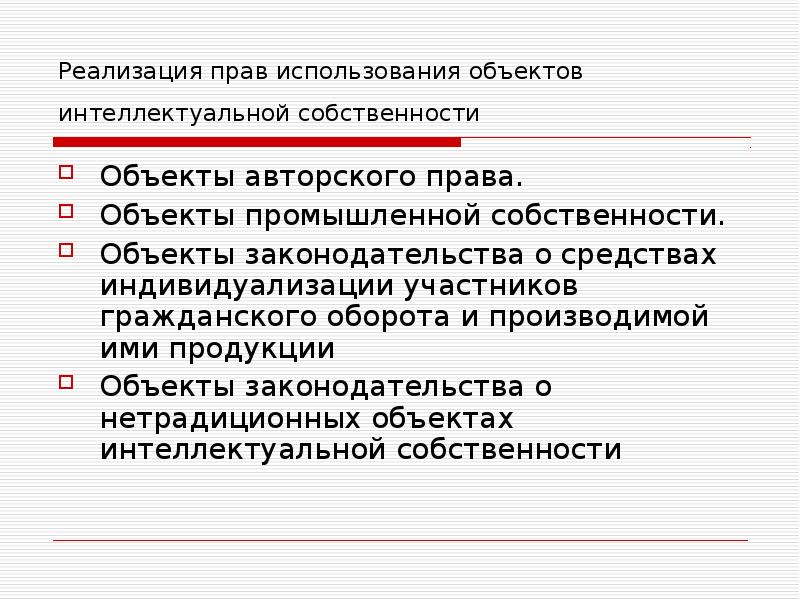 Реализация прав использования объектов интеллектуальной собственности

Объекты авторского права.

Объекты промышленной собственности.

Объекты законодательства о средствах индивидуализации участников гражданского оборота и производимой ими продукции

Объекты законодательства о нетрадиционных объектах интеллектуальной собственности